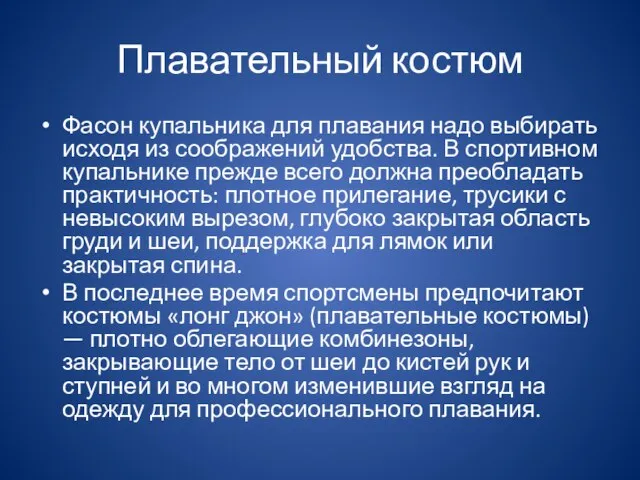 Плавательный костюм

• Фасон купальника для плавания надо выбирать исходя из соображений удобства. В спортивном купальнике прежде всего должна преобладать практичность: плотное прилегание, трусики с невысоким вырезом, глубоко закрытая область груди и шеи, поддержка для лямок или закрытая спина.
• В последнее время спортсмены предпочитают костюмы «лонг джон» (плавательные костюмы) — плотно облегающие комбинезоны, закрывающие тело от шеи до кистей рук и ступней и во многом изменившие взгляд на одежду для профессионального плавания.